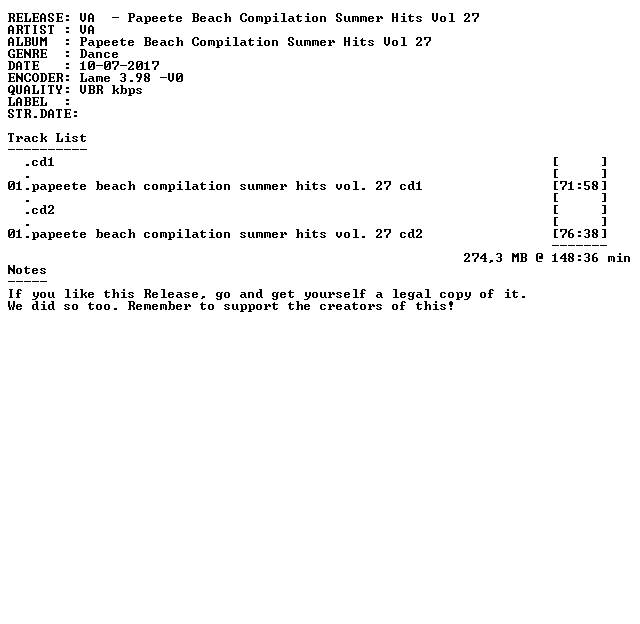 RELEASE: VA  - Papeete Beach Compilation Summer Hits Vol 27
ARTIST : VA
ALBUM  : Papeete Beach Compilation Summer Hits Vol 27
GENRE  : Dance
DATE   : 10-07-2017
ENCODER: Lame 3.98 -V0
QUALITY: VBR kbps
LABEL  :
STR.DATE:

Track List
----------
.cd1 [ ]
. [ ]
01.papeete beach compilation summer hits vol. 27 cd1 [71:58]
. [ ]
.cd2 [ ]
. [ ]
01.papeete beach compilation summer hits vol. 27 cd2 [76:38]
-------
274,3 MB @ 148:36 min

Notes
-----
If you like this Release, go and get yourself a legal copy of it.
We did so too. Remember to support the creators of this!